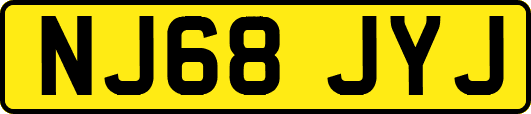 NJ68 JYJ